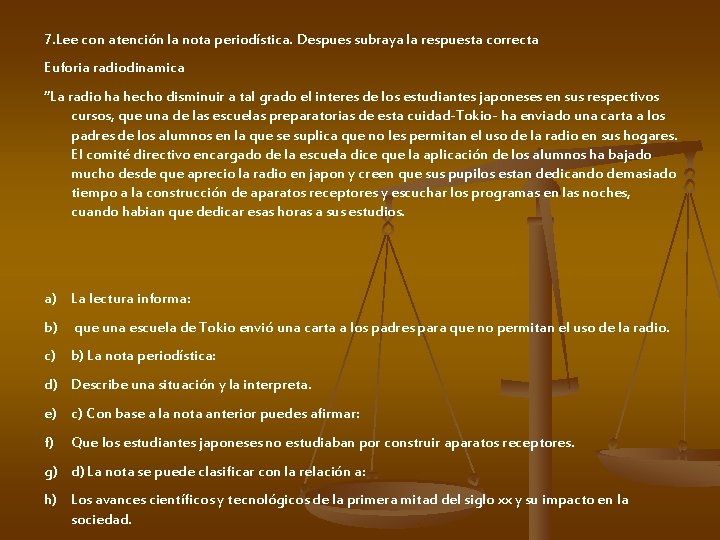 7.Lee con atención la nota periodística. Despues subraya la respuesta correcta

Euforia radiodinamica

"La radio ha hecho disminuir a tal grado el interes de los estudiantes japoneses en sus respectivos cursos, que una de las escuelas preparatorias de esta cuidad-Tokio- ha enviado una carta a los padres de los alumnos en la que se suplica que no les permitan el uso de la radio en sus hogares. El comité directivo encargado de la escuela dice que la aplicación de los alumnos ha bajado mucho desde que aprecio la radio en japon y creen que sus pupilos estan dedicando demasiado tiempo a la construcción de aparatos receptores y escuchar los programas en las noches, cuando habian que dedicar esas horas a sus estudios.

a) La lectura informa:

b) que una escuela de Tokio envió una carta a los padres para que no permitan el uso de la radio.

c) b) La nota periodística:

d) Describe una situación y la interpreta.

e) c) Con base a la nota anterior puedes afirmar:

f) Que los estudiantes japoneses no estudiaban por construir aparatos receptores.

g) d) La nota se puede clasificar con la relación a:

h) Los avances científicos y tecnológicos de la primera mitad del siglo xx y su impacto en la sociedad.